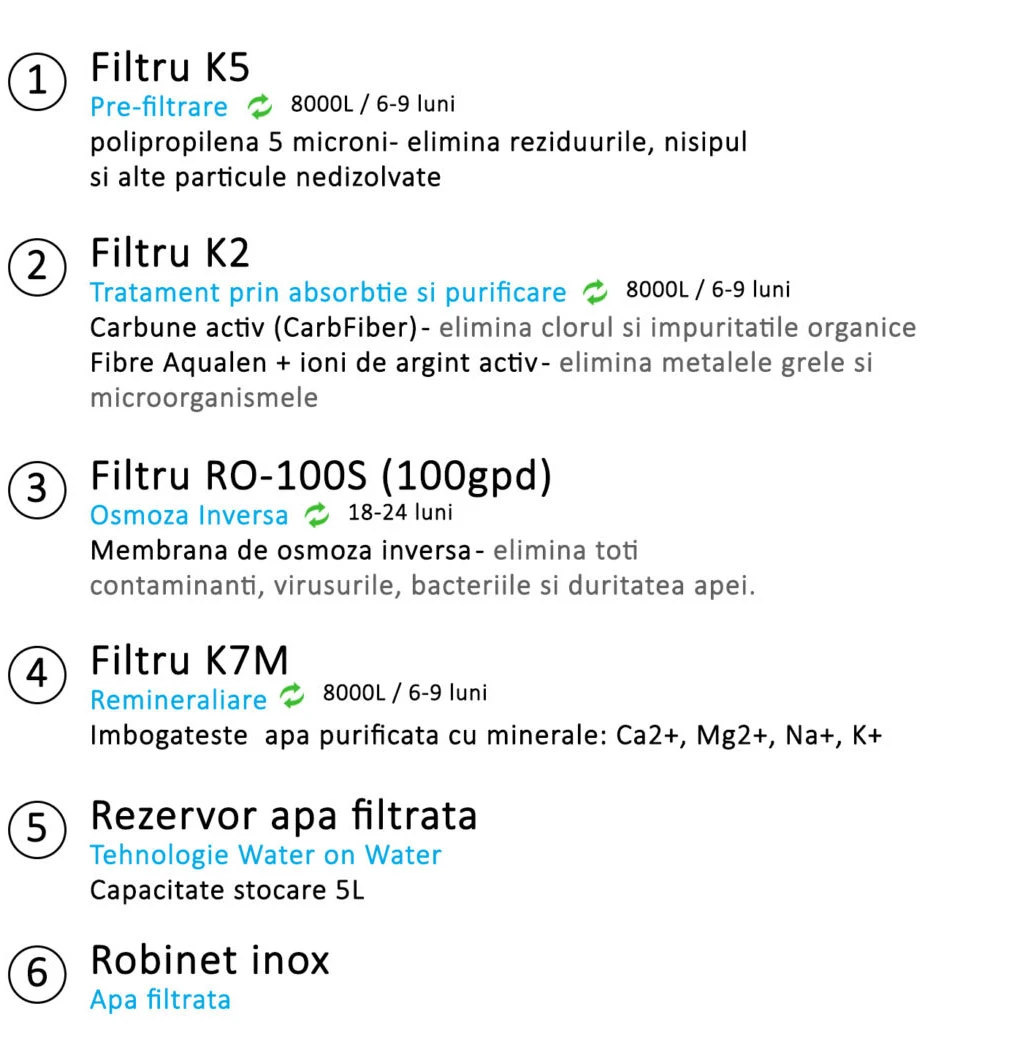 1 Filtru K5
Pre-filtrare 8000L / 6-9 luni
polipropilena 5 microni- elimina reziduurile, nisipul si alte particule nedizolvate

2 Filtru K2
Tratament prin absorbtie si purificare 8000L / 6-9 luni
Carbune activ (CarbFiber) - elimina clorul si impuritatile organice
Fibre Aqualen + ioni de argint activ - elimina metalele grele si microorganismele

3 Filtru RO-100S (100gpd)
Osmoza Inversa 18-24 luni
Membrana de osmoza inversa - elimina toti contaminanti, virusurile, bacteriile si duritatea apei.

4 Filtru K7M
Remineraliare 8000L / 6-9 luni
Imbogateste apa purificata cu minerale: Ca2+, Mg2+, Na+, K+

5 Rezervor apa filtrata
Tehnologie Water on Water
Capacitate stocare 5L

6 Robinet inox
Apa filtrata